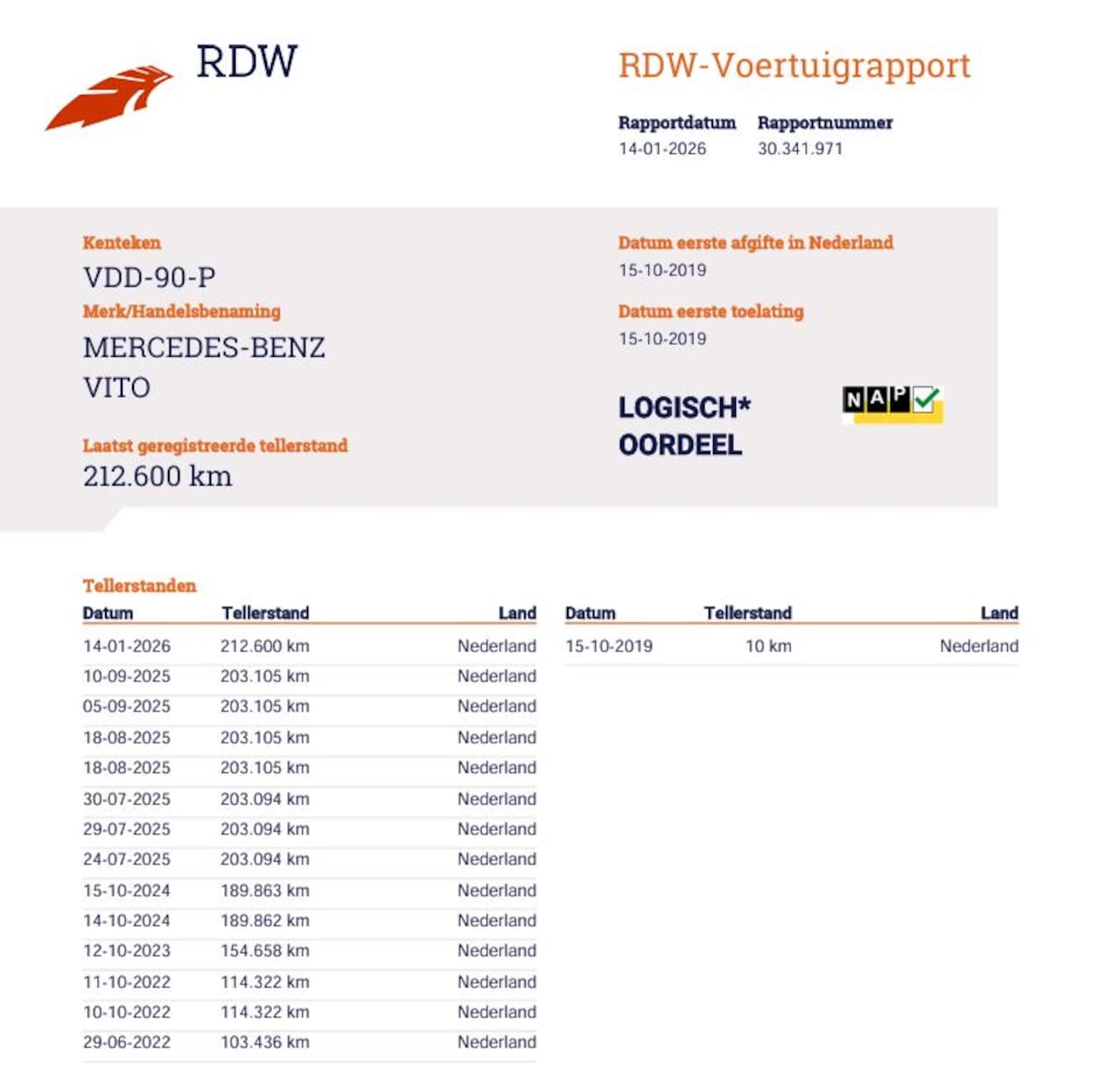 RDW

RDW-Voertuigrapport

Rapportdatum
14-01-2026

Rapportnummer
30.341.971

Kenteken
VDD-90-P

Merk/Handelsbenaming
MERCEDES-BENZ
VITO

Laatst geregistreerde tellerstand
212.600 km

Datum eerste afgifte in Nederland
15-10-2019

Datum eerste toelating
15-10-2019

LOGISCH*
OORDEEL

NAP

Tellerstanden

| Datum | Tellerstand | Land |
|---|---|---|
| 14-01-2026 | 212.600 km | Nederland |
| 10-09-2025 | 203.105 km | Nederland |
| 05-09-2025 | 203.105 km | Nederland |
| 18-08-2025 | 203.105 km | Nederland |
| 18-08-2025 | 203.105 km | Nederland |
| 30-07-2025 | 203.094 km | Nederland |
| 29-07-2025 | 203.094 km | Nederland |
| 24-07-2025 | 203.094 km | Nederland |
| 15-10-2024 | 189.863 km | Nederland |
| 14-10-2024 | 189.862 km | Nederland |
| 12-10-2023 | 154.658 km | Nederland |
| 11-10-2022 | 114.322 km | Nederland |
| 10-10-2022 | 114.322 km | Nederland |
| 29-06-2022 | 103.436 km | Nederland |

| Datum | Tellerstand | Land |
|---|---|---|
| 15-10-2019 | 10 km | Nederland |